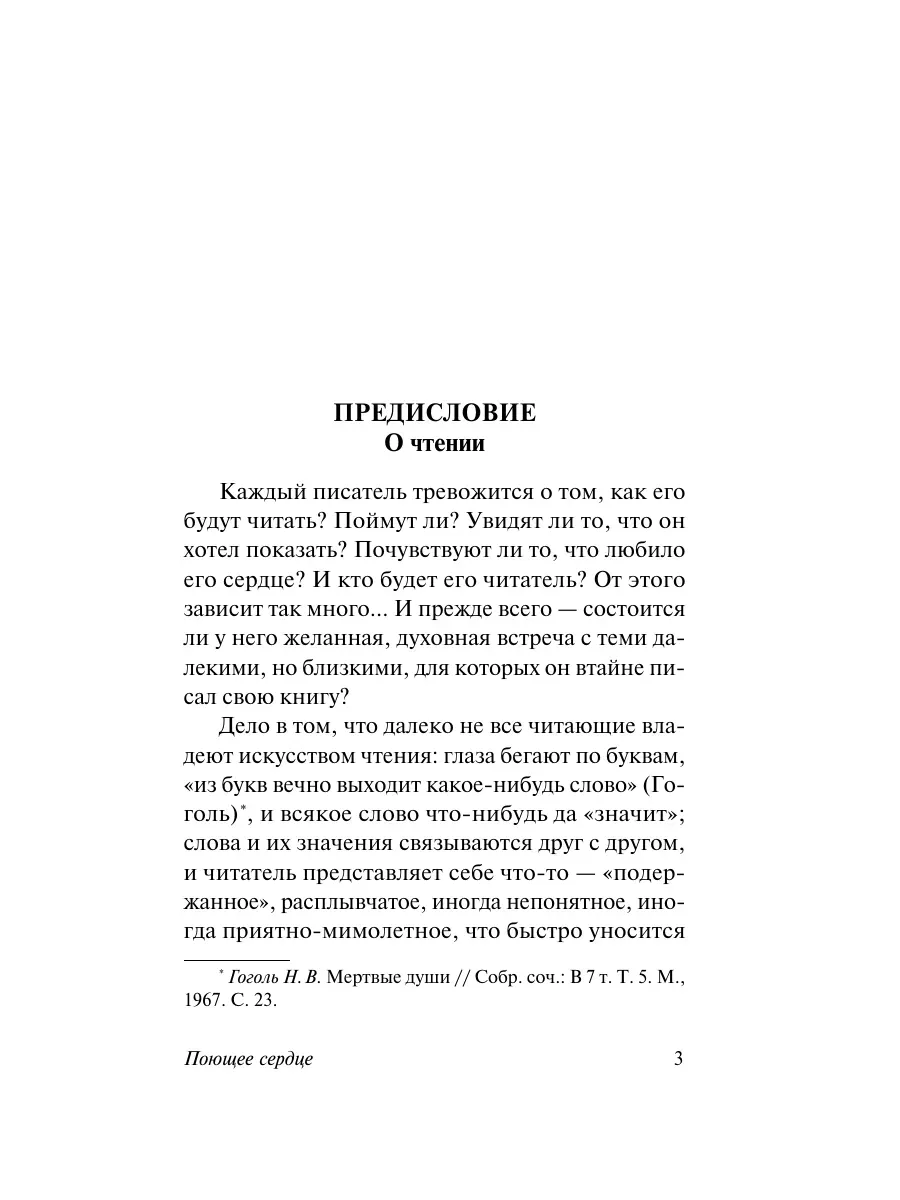 ПРЕДИСЛОВИЕ
О чтении

Каждый писатель тревожится о том, как его будут читать? Поймут ли? Увидят ли то, что он хотел показать? Почувствуют ли то, что любило его сердце? И кто будет его читатель? От этого зависит так много... И прежде всего — состоится ли у него желанная, духовная встреча с теми далекими, но близкими, для которых он втайне писал свою книгу?

Дело в том, что далеко не все читающие владеют искусством чтения: глаза бегают по буквам, «из букв вечно выходит какое-нибудь слово» (Гоголь)*, и всякое слово что-нибудь да «значит»; слова и их значения связываются друг с другом, и читатель представляет себе что-то — «подержанное», расплывчатое, иногда непонятное, иногда приятно-мимолетное, что быстро уносится

* Гоголь Н. В. Мертвые души // Собр. соч.: В 7 т. Т. 5. М., 1967. С. 23.

Поющее сердце 3